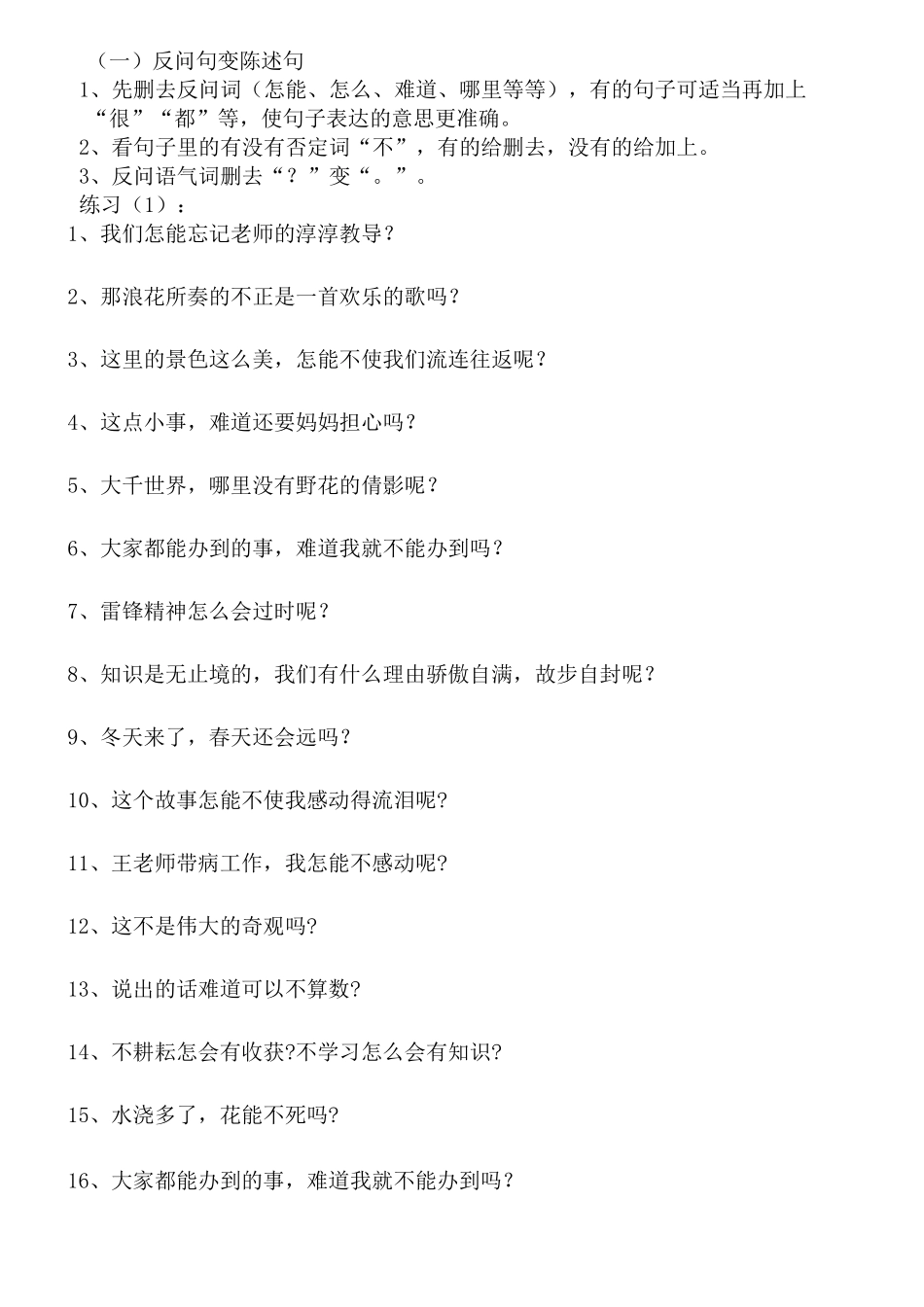 （一）反问句变陈述句

1、先删去反问词（怎能、怎么、难道、哪里等等），有的句子可适当再加上“很”“都”等，使句子表达的意思更准确。

2、看句子里的有没有否定词“不”，有的给删去，没有的给加上。

3、反问语气词删去“？”变“。”。

练习（1）：

1、我们怎能忘记老师的淳淳教导？

2、那浪花所奏的不正是一首欢乐的歌吗？

3、这里的景色这么美，怎能不使我们流连往返呢？

4、这点小事，难道还要妈妈担心吗？

5、大千世界，哪里没有野花的倩影呢？

6、大家都能办到的事，难道我就不能办到吗？

7、雷锋精神怎么会过时呢？

8、知识是无止境的，我们有什么理由骄傲自满，故步自封呢？

9、冬天来了，春天还会远吗？

10、这个故事怎能不使我感动得流泪呢?

11、王老师带病工作，我怎能不感动呢?

12、这不是伟大的奇观吗?

13、说出的话难道可以不算数?

14、不耕耘怎会有收获?不学习怎么会有知识?

15、水浇多了，花能不死吗?

16、大家都能办到的事，难道我就不能办到吗？